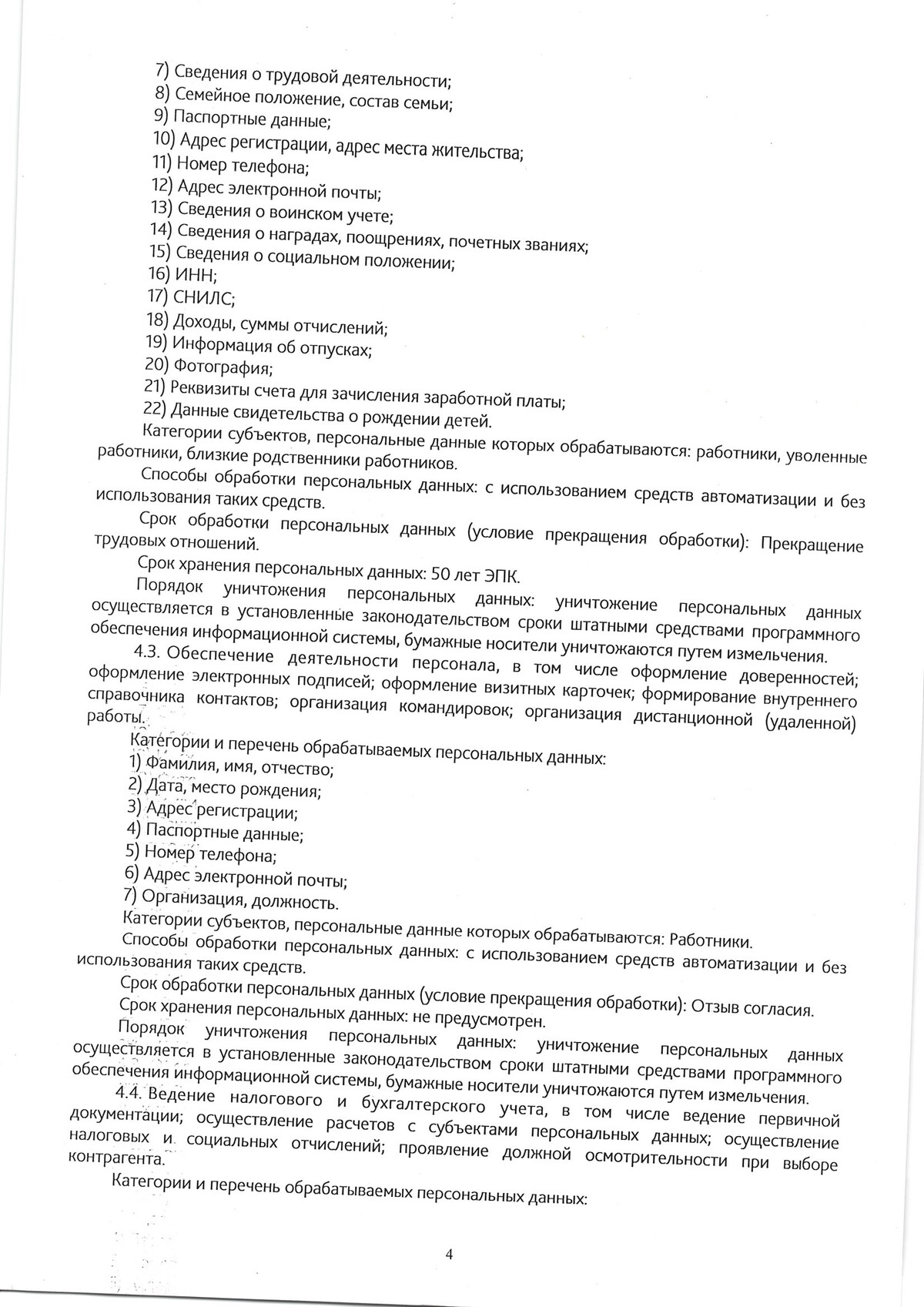 7) Сведения о трудовой деятельности;
8) Семейное положение, состав семьи;
9) Паспортные данные;
10) Адрес регистрации, адрес места жительства;
11) Номер телефона;
12) Адрес электронной почты;
13) Сведения о воинском учете;
14) Сведения о наградах, поощрениях, почетных званиях;
15) Сведения о социальном положении;
16) ИНН;
17) СНИЛС;
18) Доходы, суммы отчислений;
19) Информация об отпусках;
20) Фотография;
21) Реквизиты счета для зачисления заработной платы;
22) Данные свидетельства о рождении детей.

Категории субъектов, персональные данные которых обрабатываются: работники, уволенные работники, близкие родственники работников.

Способы обработки персональных данных: с использованием средств автоматизации и без использования таких средств.

Срок обработки персональных данных (условие прекращения обработки): Прекращение трудовых отношений.

Срок хранения персональных данных: 50 лет ЭПК.

Порядок уничтожения персональных данных: уничтожение персональных данных осуществляется в установленные законодательством сроки штатными средствами программного обеспечения информационной системы, бумажные носители уничтожаются путем измельчения.

4.3. Обеспечение деятельности персонала, в том числе оформление доверенностей; оформление электронных подписей; оформление визитных карточек; формирование внутреннего справочника контактов; организация командировок; организация дистанционной (удаленной) работы.

Категории и перечень обрабатываемых персональных данных:
1) Фамилия, имя, отчество;
2) Дата, место рождения;
3) Адрес регистрации;
4) Паспортные данные;
5) Номер телефона;
6) Адрес электронной почты;
7) Организация, должность.

Категории субъектов, персональные данные которых обрабатываются: Работники.

Способы обработки персональных данных: с использованием средств автоматизации и без использования таких средств.

Срок обработки персональных данных (условие прекращения обработки): Отзыв согласия.

Срок хранения персональных данных: не предусмотрен.

Порядок уничтожения персональных данных: уничтожение персональных данных осуществляется в установленные законодательством сроки штатными средствами программного обеспечения информационной системы, бумажные носители уничтожаются путем измельчения.

4.4. Ведение налогового и бухгалтерского учета, в том числе ведение первичной документации; осуществление расчетов с субъектами персональных данных; осуществление налоговых и социальных отчислений; проявление должной осмотрительности при выборе контрагента.

Категории и перечень обрабатываемых персональных данных:

4